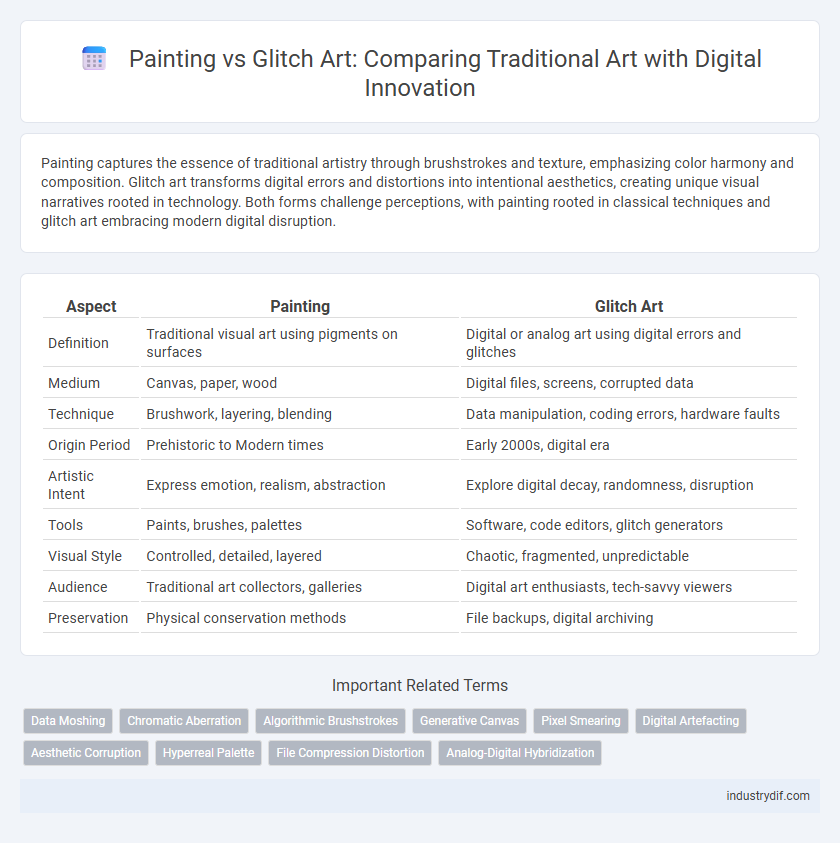 Painting vs Glitch Art: Comparing Traditional Art with Digital Innovation

Painting captures the essence of traditional artistry through brushstrokes and texture, emphasizing color harmony and composition. Glitch art transforms digital errors and distortions into intentional aesthetics, creating unique visual narratives rooted in technology. Both forms challenge perceptions, with painting rooted in classical techniques and glitch art embracing modern digital disruption.

| Aspect | Painting | Glitch Art |
|---|---|---|
| Definition | Traditional visual art using pigments on surfaces | Digital or analog art using digital errors and glitches |
| Medium | Canvas, paper, wood | Digital files, screens, corrupted data |
| Technique | Brushwork, layering, blending | Data manipulation, coding errors, hardware faults |
| Origin Period | Prehistoric to Modern times | Early 2000s, digital era |
| Artistic Intent | Express emotion, realism, abstraction | Explore digital decay, randomness, disruption |
| Tools | Paints, brushes, palettes | Software, code editors, glitch generators |
| Visual Style | Controlled, detailed, layered | Chaotic, fragmented, unpredictable |
| Audience | Traditional art collectors, galleries | Digital art enthusiasts, tech-savvy viewers |
| Preservation | Physical conservation methods | File backups, digital archiving |

Important Related Terms

Data Moshing
Chromatic Aberration
Algorithmic Brushstrokes
Generative Canvas
Pixel Smearing
Digital Artefacting
Aesthetic Corruption
Hyperreal Palette
File Compression Distortion
Analog-Digital Hybridization

industrydif.com